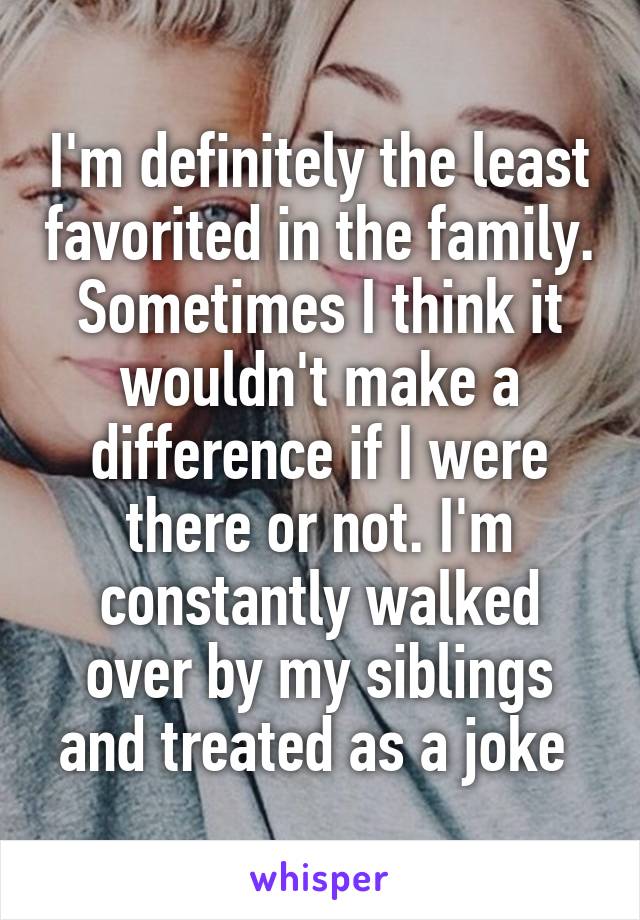 I'm definitely the least favorited in the family. Sometimes I think it wouldn't make a difference if I were there or not. I'm constantly walked over by my siblings and treated as a joke

whisper